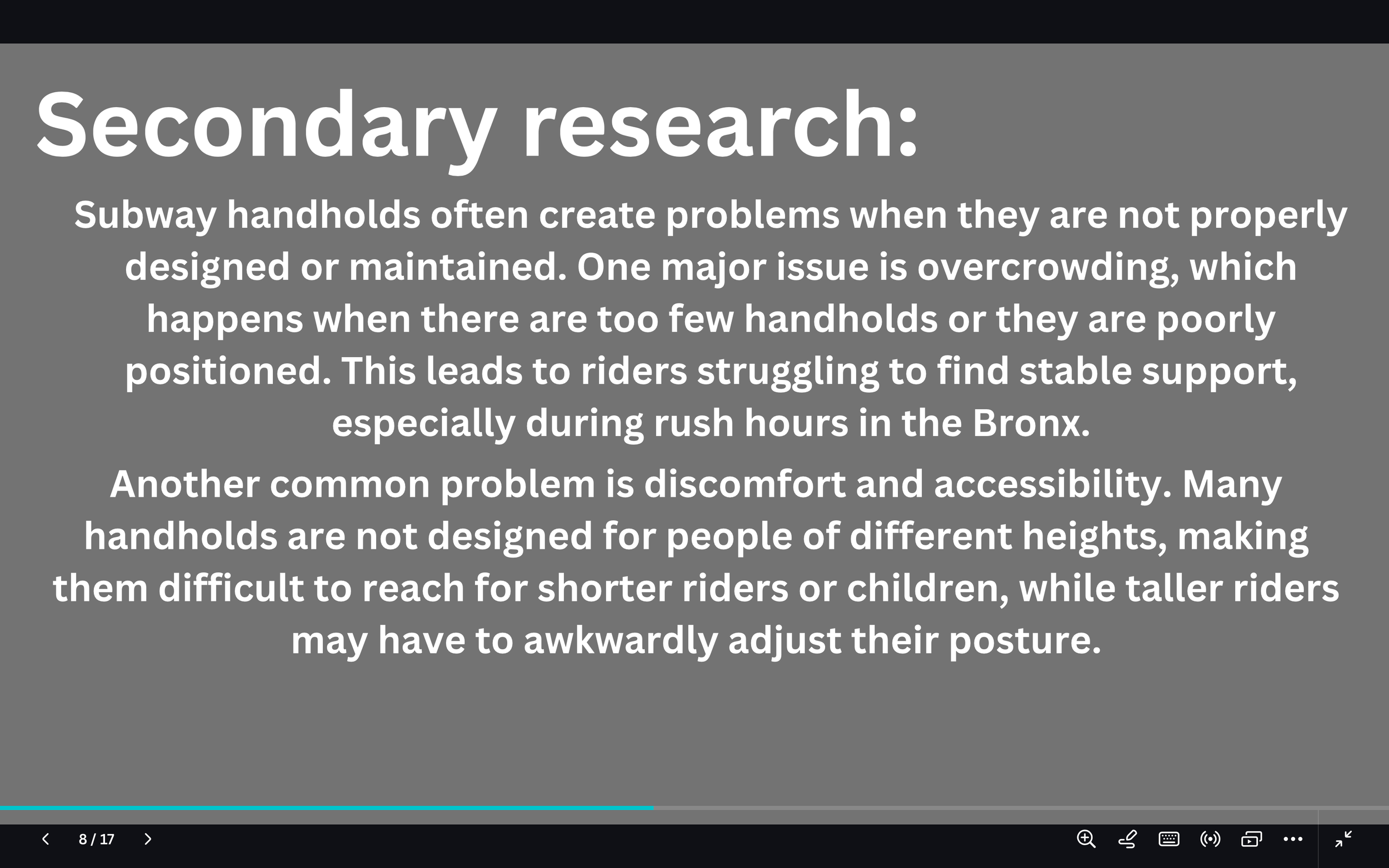 Secondary research:

Subway handholds often create problems when they are not properly designed or maintained. One major issue is overcrowding, which happens when there are too few handholds or they are poorly positioned. This leads to riders struggling to find stable support, especially during rush hours in the Bronx.

Another common problem is discomfort and accessibility. Many handholds are not designed for people of different heights, making them difficult to reach for shorter riders or children, while taller riders may have to awkwardly adjust their posture.

8 / 17